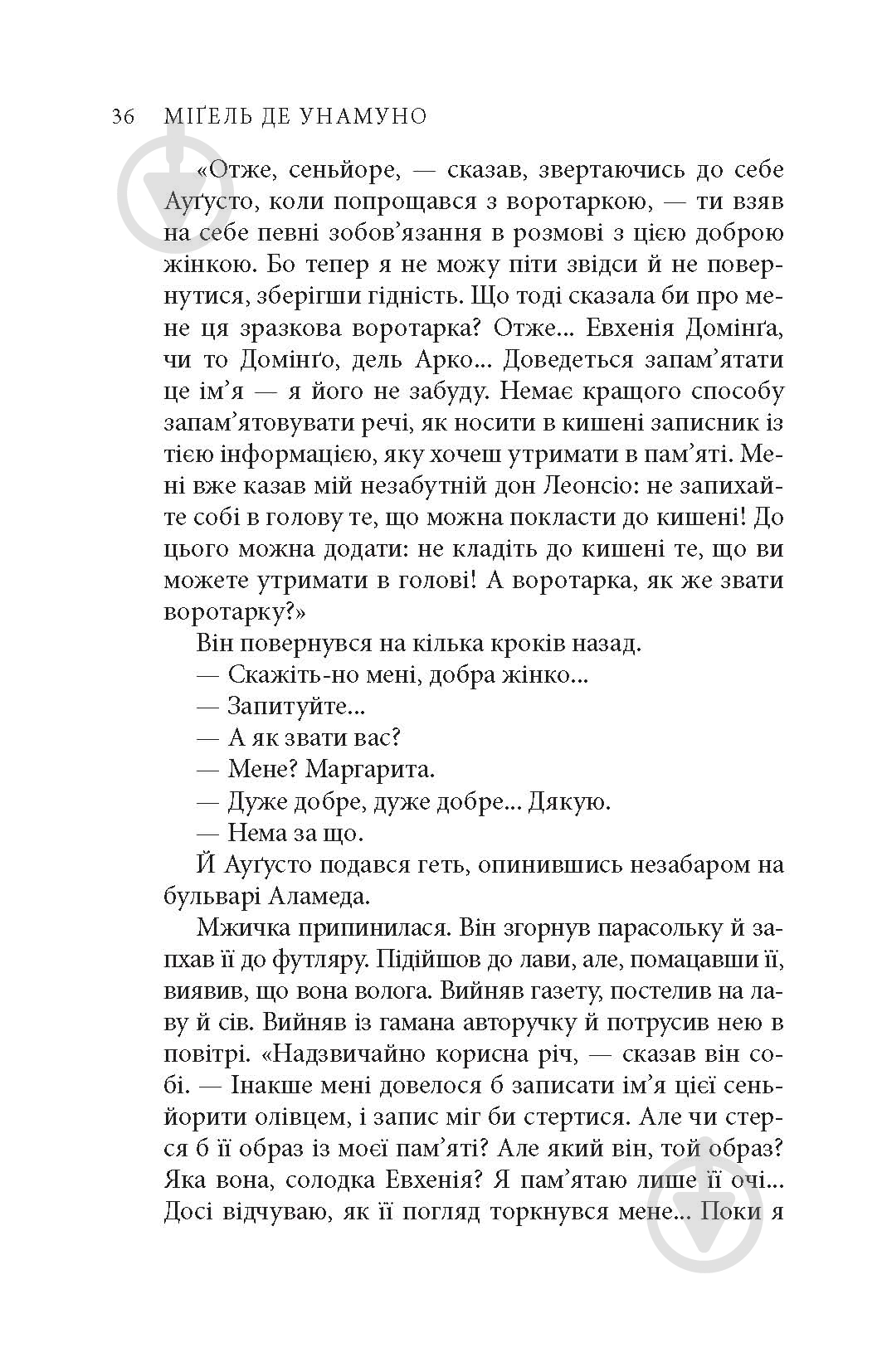 36 МІҐЕЛЬ ДЕ УНАМУНО

«Отже, сеньйоре, — сказав, звертаючись до себе Ауґусто, коли попрощався з воротаркою, — ти взяв на себе певні зобов'язання в розмові з цією доброю жінкою. Бо тепер я не можу піти звідси й не повернутися, зберігши гідність. Що тоді сказала би про мене ця зразкова воротарка? Отже... Евхенія Домінґа, чи то Домінґо, дель Арко... Доведеться запам'ятати це ім'я — я його не забуду. Немає кращого способу запам'ятовувати речі, як носити в кишені записник із тією інформацією, яку хочеш утримати в пам'яті. Мені вже казав мій незабутній дон Леонсіо: не запихайте собі в голову те, що можна покласти до кишені! До цього можна додати: не кладіть до кишені те, що ви можете утримати в голові! А воротарка, як же звати воротарку?»

Він повернувся на кілька кроків назад.

— Скажіть-но мені, добра жінко...

— Запитуйте...

— А як звати вас?

— Мене? Маргарита.

— Дуже добре, дуже добре... Дякую.

— Нема за що.

Й Ауґусто подався геть, опинившись незабаром на бульварі Аламеда.

Мжичка припинилася. Він згорнув парасольку й запхав її до футляру. Підійшов до лави, але, помацавши її, виявив, що вона волога. Вийняв газету, постелив на лаву й сів. Вийняв із гамана авторучку й потрусив нею в повітрі. «Надзвичайно корисна річ, — сказав він собі. — Інакше мені довелося б записати ім'я цієї сеньйорити олівцем, і запис міг би стертися. Але чи стерся б її образ із моєї пам'яті? Але який він, той образ? Яка вона, солодка Евхенія? Я пам'ятаю лише її очі... Досі відчуваю, як її погляд торкнувся мене... Поки я